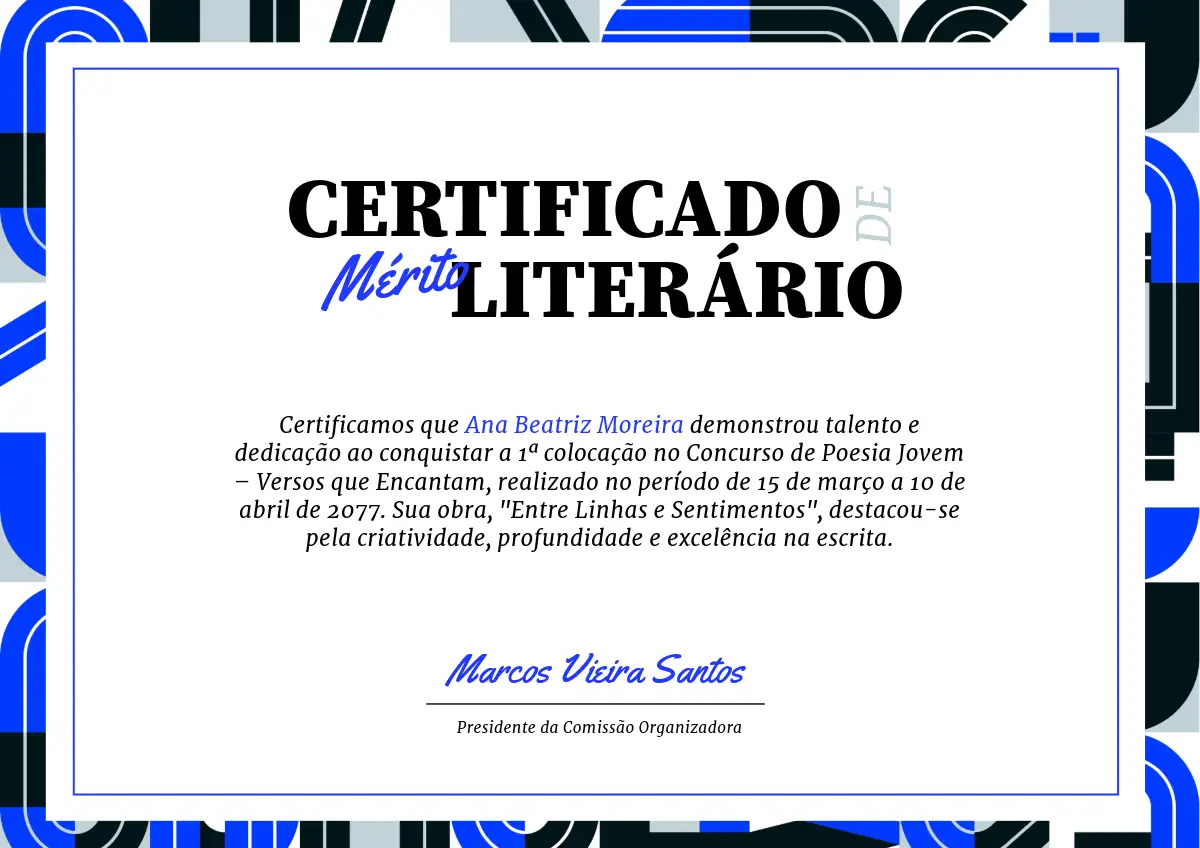 CERTIFICADO DE

Mérito LITERÁRIO

Certificamos que Ana Beatriz Moreira demonstrou talento e dedicação ao conquistar a 1ª colocação no Concurso de Poesia Jovem – Versos que Encantam, realizado no período de 15 de março a 10 de abril de 2077. Sua obra, "Entre Linhas e Sentimentos", destacou-se pela criatividade, profundidade e excelência na escrita.

Marcos Vieira Santos

Presidente da Comissão Organizadora